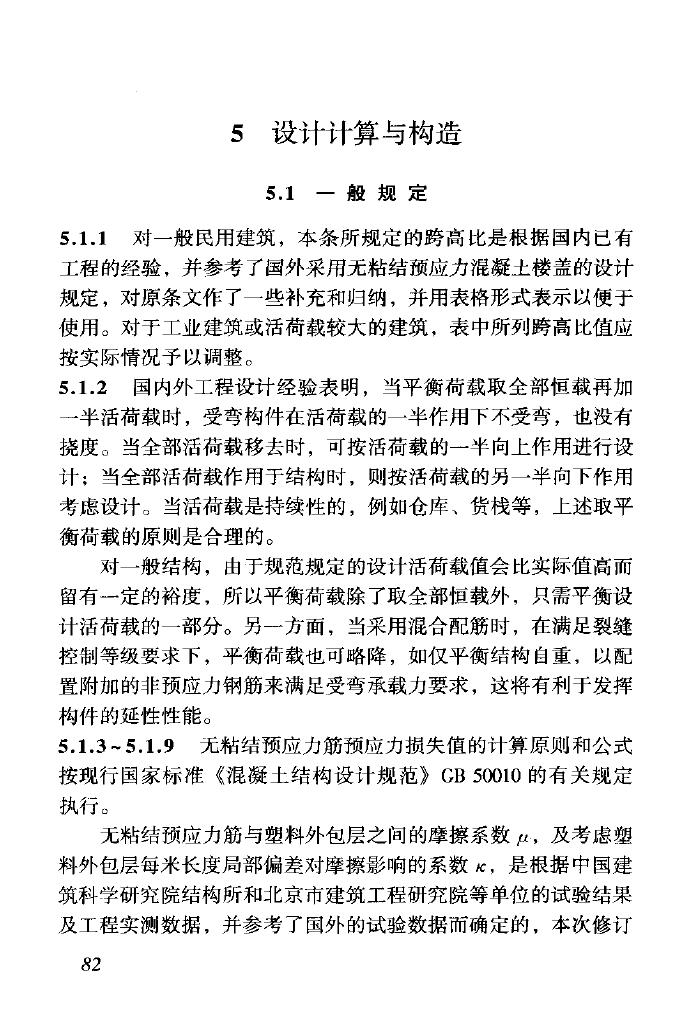 5 设计计算与构造

5.1 一般规定

5.1.1 对一般民用建筑，本条所规定的跨高比是根据国内已有工程的经验，并参考了国外采用无粘结预应力混凝土楼盖的设计规定，对原条文作了一些补充和归纳，并用表格形式表示以便于使用。对于工业建筑或活荷载较大的建筑，表中所列跨高比值应按实际情况予以调整。

5.1.2 国内外工程设计经验表明，当平衡荷载取全部恒载再加一半活荷载时，受弯构件在活荷载的一半作用下不受弯，也没有挠度。当全部活荷载移去时，可按活荷载的一半向上作用进行设计；当全部活荷载作用于结构时，则按活荷载的另一半向下作用考虑设计。当活荷载是持续性的，例如仓库、货栈等，上述取平衡荷载的原则是合理的。

对一般结构，由于规范规定的设计活荷载值会比实际值高而留有一定的裕度，所以平衡荷载除了取全部恒载外，只需平衡设计活荷载的一部分。另一方面，当采用混合配筋时，在满足裂缝控制等级要求下，平衡荷载也可略降，如仅平衡结构自重，以配置附加的非预应力钢筋来满足受弯承载力要求，这将有利于发挥构件的延性性能。

5.1.3～5.1.9 无粘结预应力筋预应力损失值的计算原则和公式按现行国家标准《混凝土结构设计规范》GB 50010 的有关规定执行。

无粘结预应力筋与塑料外包层之间的摩擦系数 $\mu$，及考虑塑料外包层每米长度局部偏差对摩擦影响的系数 $\kappa$，是根据中国建筑科学研究院结构所和北京市建筑工程研究院等单位的试验结果及工程实测数据，并参考了国外的试验数据而确定的，本次修订

82